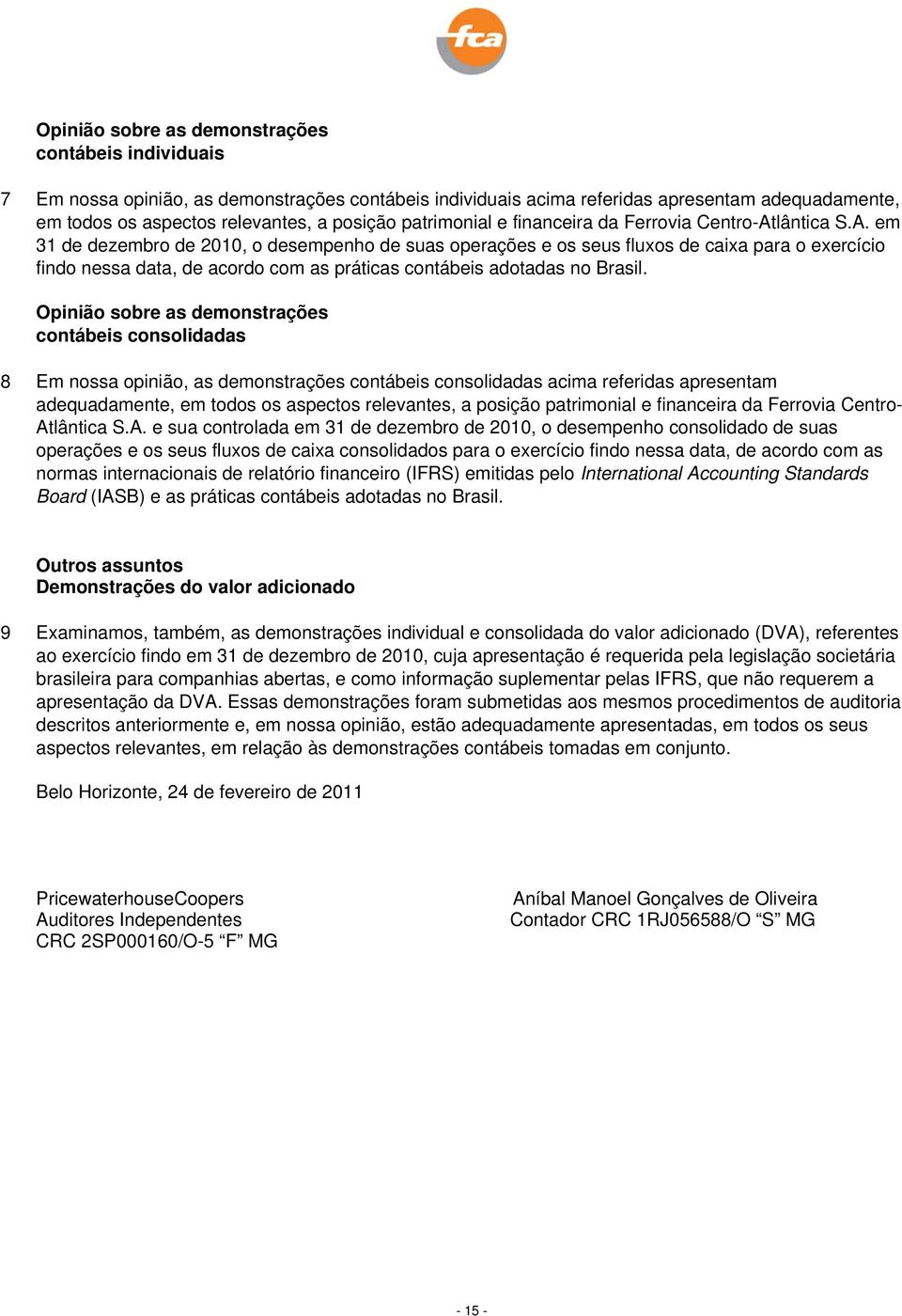 fca

Opinião sobre as demonstrações contábeis individuais

7 Em nossa opinião, as demonstrações contábeis individuais acima referidas apresentam adequadamente, em todos os aspectos relevantes, a posição patrimonial e financeira da Ferrovia Centro-Atlântica S.A. em 31 de dezembro de 2010, o desempenho de suas operações e os seus fluxos de caixa para o exercício findo nessa data, de acordo com as práticas contábeis adotadas no Brasil.

Opinião sobre as demonstrações contábeis consolidadas

8 Em nossa opinião, as demonstrações contábeis consolidadas acima referidas apresentam adequadamente, em todos os aspectos relevantes, a posição patrimonial e financeira da Ferrovia Centro-Atlântica S.A. e sua controlada em 31 de dezembro de 2010, o desempenho consolidado de suas operações e os seus fluxos de caixa consolidados para o exercício findo nessa data, de acordo com as normas internacionais de relatório financeiro (IFRS) emitidas pelo International Accounting Standards Board (IASB) e as práticas contábeis adotadas no Brasil.

Outros assuntos
Demonstrações do valor adicionado

9 Examinamos, também, as demonstrações individual e consolidada do valor adicionado (DVA), referentes ao exercício findo em 31 de dezembro de 2010, cuja apresentação é requerida pela legislação societária brasileira para companhias abertas, e como informação suplementar pelas IFRS, que não requerem a apresentação da DVA. Essas demonstrações foram submetidas aos mesmos procedimentos de auditoria descritos anteriormente e, em nossa opinião, estão adequadamente apresentadas, em todos os seus aspectos relevantes, em relação às demonstrações contábeis tomadas em conjunto.

Belo Horizonte, 24 de fevereiro de 2011

PricewaterhouseCoopers
Auditores Independentes
CRC 2SP000160/O-5 “F” MG

Aníbal Manoel Gonçalves de Oliveira
Contador CRC 1RJ056588/O “S” MG

- 15 -